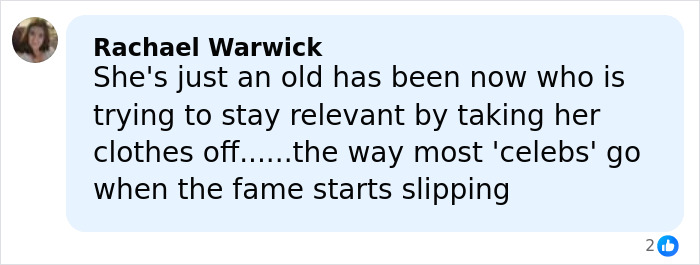 Rachael Warwick
She's just an old has been now who is trying to stay relevant by taking her clothes off......the way most 'celebs' go when the fame starts slipping

2